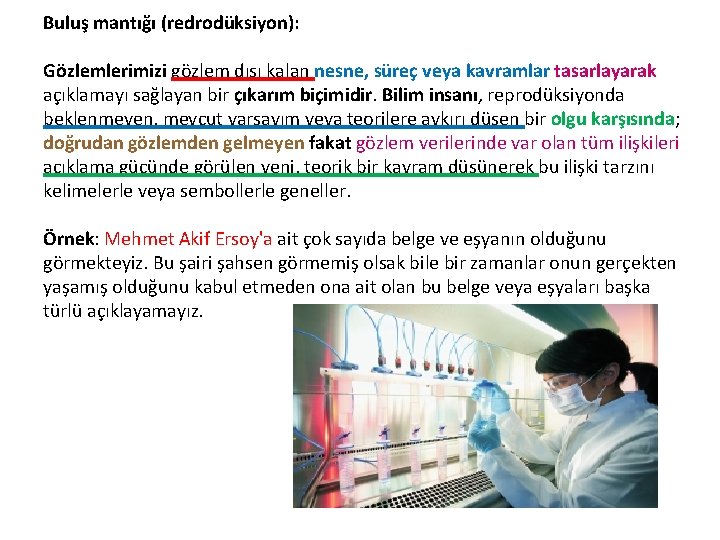 Buluş mantığı (redrodüksiyon):

Gözlemlerimizi gözlem dışı kalan nesne, süreç veya kavramlar tasarlayarak açıklamayı sağlayan bir çıkarım biçimidir. Bilim insanı, reprodüksiyonda beklenmeyen, mevcut varsayım veya teorilere aykırı düşen bir olgu karşısında; doğrudan gözlemden gelmeyen fakat gözlem verilerinde var olan tüm ilişkileri açıklama gücünde görülen yeni, teorik bir kavram düşünerek bu ilişki tarzını kelimelerle veya sembollerle geneller.

Örnek: Mehmet Akif Ersoy'a ait çok sayıda belge ve eşyanın olduğunu görmekteyiz. Bu şairi şahsen görmemiş olsak bile bir zamanlar onun gerçekten yaşamış olduğunu kabul etmeden ona ait olan bu belge veya eşyaları başka türlü açıklayamayız.